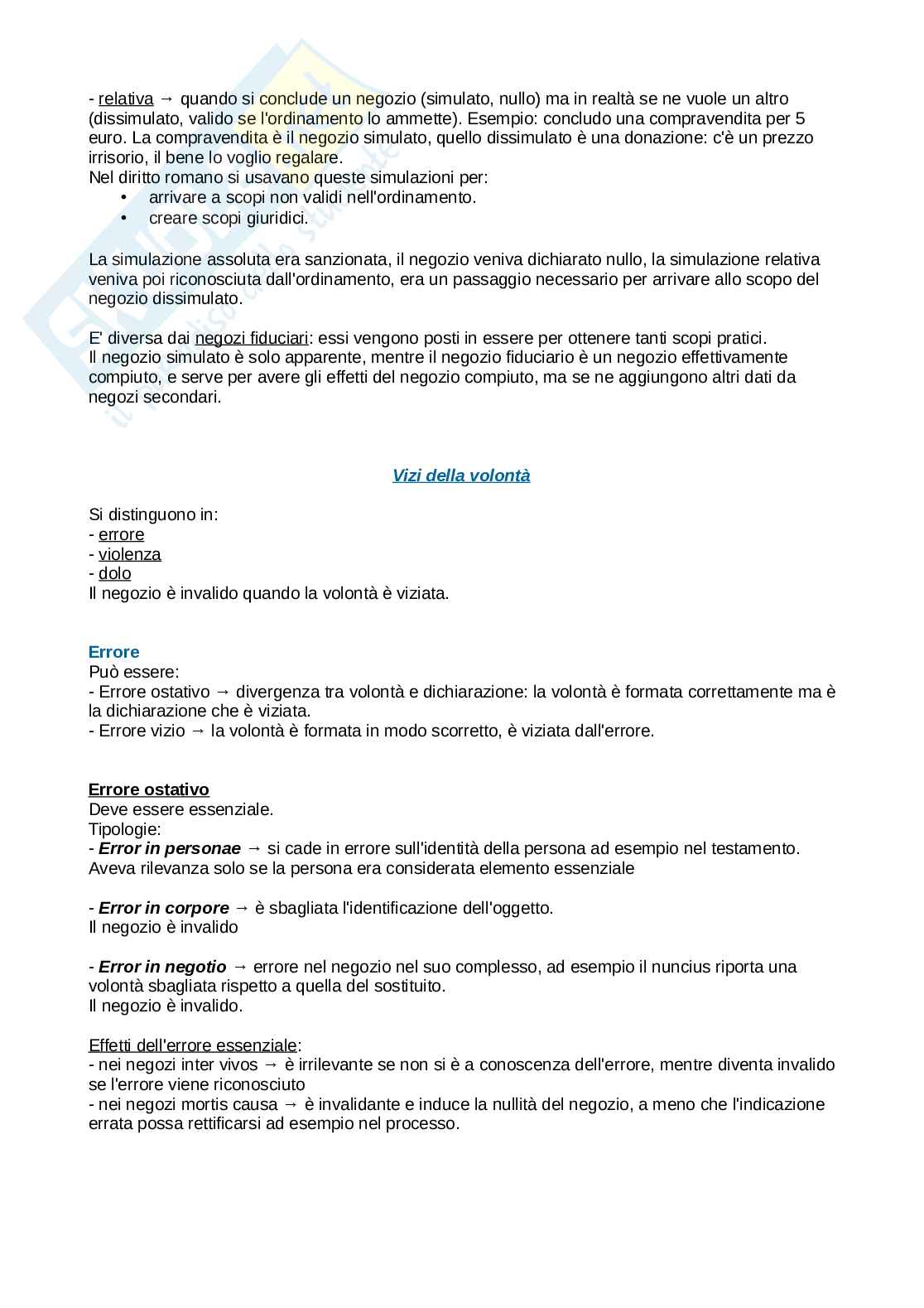 - relativa → quando si conclude un negozio (simulato, nullo) ma in realtà se ne vuole un altro (dissimulato, valido se l'ordinamento lo ammette). Esempio: concludo una compravendita per 5 euro. La compravendita è il negozio simulato, quello dissimulato è una donazione: c'è un prezzo irrisorio, il bene lo voglio regalare.
Nel diritto romano si usavano queste simulazioni per:
• arrivare a scopi non validi nell'ordinamento.
• creare scopi giuridici.

La simulazione assoluta era sanzionata, il negozio veniva dichiarato nullo, la simulazione relativa veniva poi riconosciuta dall'ordinamento, era un passaggio necessario per arrivare allo scopo del negozio dissimulato.

E' diversa dai negozi fiduciari: essi vengono posti in essere per ottenere tanti scopi pratici.
Il negozio simulato è solo apparente, mentre il negozio fiduciario è un negozio effettivamente compiuto, e serve per avere gli effetti del negozio compiuto, ma se ne aggiungono altri dati da negozi secondari.

Vizi della volontà

Si distinguono in:
- errore
- violenza
- dolo
Il negozio è invalido quando la volontà è viziata.

Errore
Può essere:
- Errore ostativo → divergenza tra volontà e dichiarazione: la volontà è formata correttamente ma è la dichiarazione che è viziata.
- Errore vizio → la volontà è formata in modo scorretto, è viziata dall'errore.

Errore ostativo
Deve essere essenziale.
Tipologie:
- Error in personae → si cade in errore sull'identità della persona ad esempio nel testamento. Aveva rilevanza solo se la persona era considerata elemento essenziale

- Error in corpore → è sbagliata l'identificazione dell'oggetto.
Il negozio è invalido

- Error in negotio → errore nel negozio nel suo complesso, ad esempio il nuncius riporta una volontà sbagliata rispetto a quella del sostituito.
Il negozio è invalido.

Effetti dell'errore essenziale:
- nei negozi inter vivos → è irrilevante se non si è a conoscenza dell'errore, mentre diventa invalido se l'errore viene riconosciuto
- nei negozi mortis causa → è invalidante e induce la nullità del negozio, a meno che l'indicazione errata possa rettificarsi ad esempio nel processo.